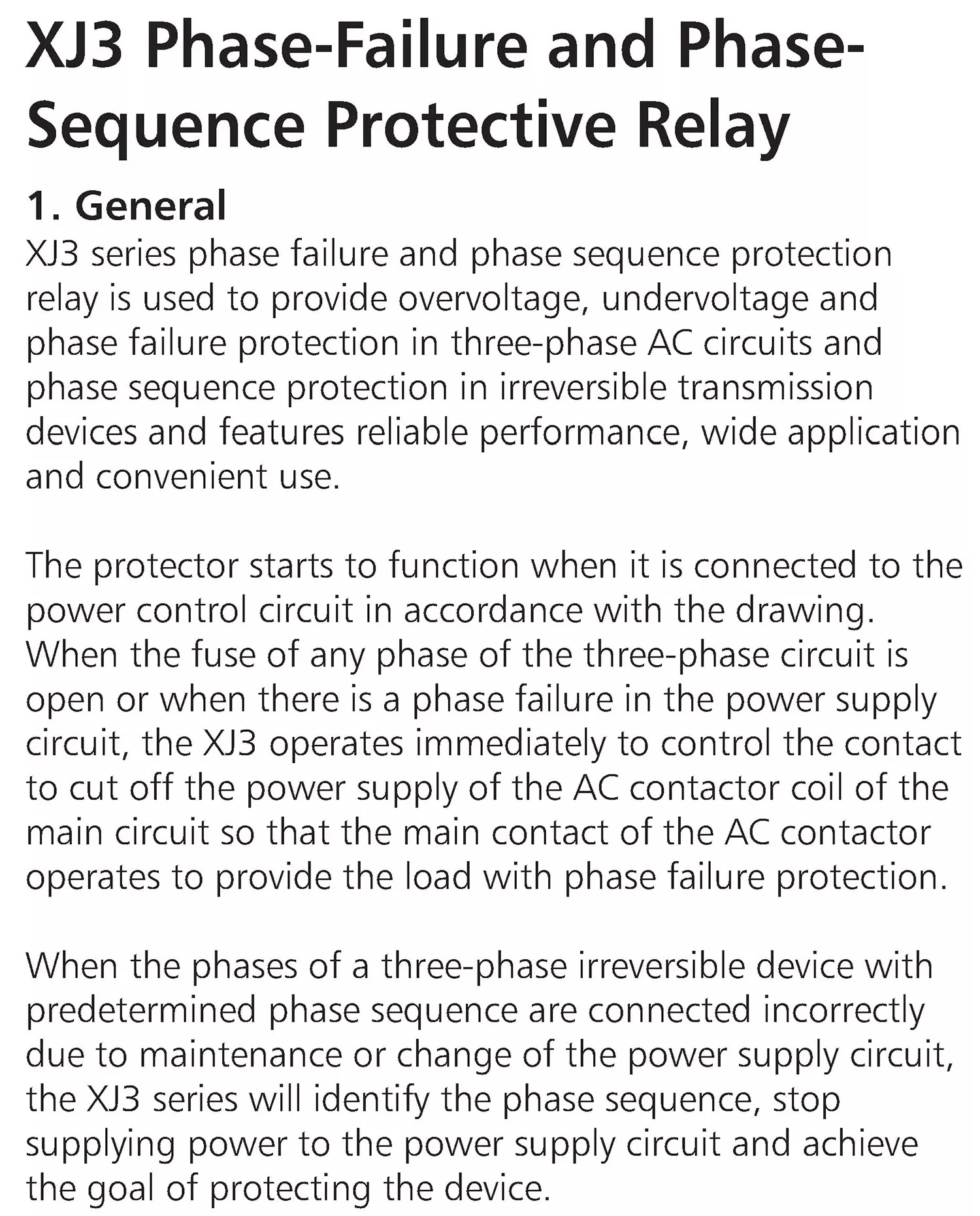 XJ3 Phase-Failure and Phase-Sequence Protective Relay

1. General

XJ3 series phase failure and phase sequence protection relay is used to provide overvoltage, undervoltage and phase failure protection in three-phase AC circuits and phase sequence protection in irreversible transmission devices and features reliable performance, wide application and convenient use.

The protector starts to function when it is connected to the power control circuit in accordance with the drawing. When the fuse of any phase of the three-phase circuit is open or when there is a phase failure in the power supply circuit, the XJ3 operates immediately to control the contact to cut off the power supply of the AC contactor coil of the main circuit so that the main contact of the AC contactor operates to provide the load with phase failure protection.

When the phases of a three-phase irreversible device with predetermined phase sequence are connected incorrectly due to maintenance or change of the power supply circuit, the XJ3 series will identify the phase sequence, stop supplying power to the power supply circuit and achieve the goal of protecting the device.